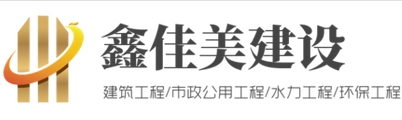 鑫佳美建设

建筑工程/市政公用工程/水力工程/环保工程